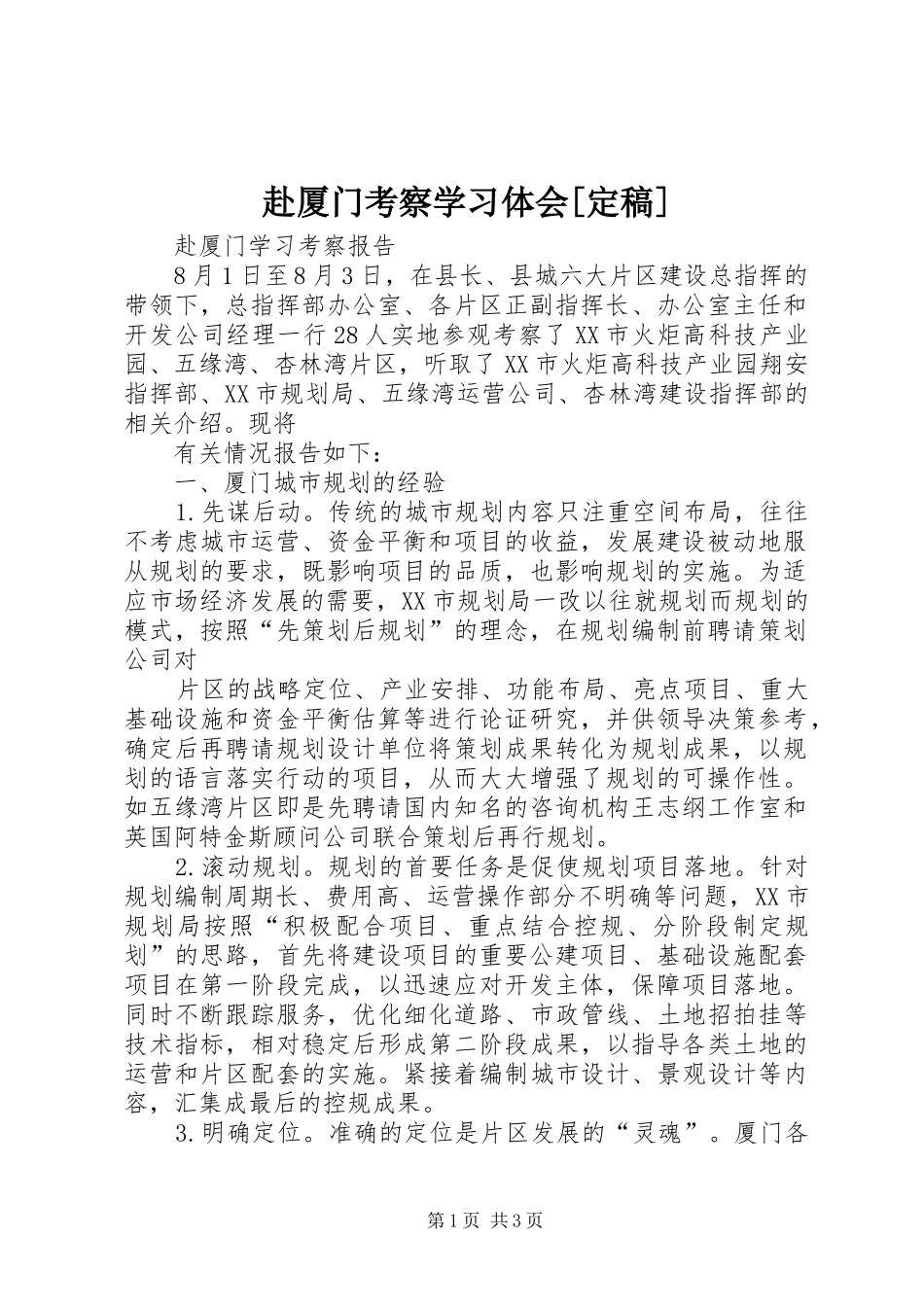 赴厦门考察学习体会[定稿]

赴厦门学习考察报告

8月1日至8月3日，在县长、县城六大片区建设总指挥的带领下，总指挥部办公室、各片区正副指挥长、办公室主任和开发公司经理一行28人实地参观考察了XX市火炬高科技产业园、五缘湾、杏林湾片区，听取了XX市火炬高科技产业园翔安指挥部、XX市规划局、五缘湾运营公司、杏林湾建设指挥部的相关介绍。现将

有关情况报告如下：

一、厦门城市规划的经验

1.先谋后动。传统的城市规划内容只注重空间布局，往往不考虑城市运营、资金平衡和项目的收益，发展建设被动地服从规划的要求，既影响项目的品质，也影响规划的实施。为适应市场经济发展的需要，XX市规划局一改以往就规划而规划的模式，按照“先策划后规划”的理念，在规划编制前聘请策划公司对

片区的战略定位、产业安排、功能布局、亮点项目、重大基础设施和资金平衡估算等进行论证研究，并供领导决策参考，确定后再聘请规划设计单位将策划成果转化为规划成果，以规划的语言落实行动的项目，从而大大增强了规划的可操作性。如五缘湾片区即是先聘请国内知名的咨询机构王志纲工作室和英国阿特金斯顾问公司联合策划后再行规划。

2.滚动规划。规划的首要任务是促使规划项目落地。针对规划编制周期长、费用高、运营操作部分不明确等问题，XX市规划局按照“积极配合项目、重点结合控规、分阶段制定规划”的思路，首先将建设项目的重要公建项目、基础设施配套项目在第一阶段完成，以迅速应对开发主体，保障项目落地。同时不断跟踪服务，优化细化道路、市政管线、土地招拍挂等技术指标，相对稳定后形成第二阶段成果，以指导各类土地的运营和片区配套的实施。紧接着编制城市设计、景观设计等内容，汇集成最后的控规成果。

3.明确定位。准确的定位是片区发展的“灵魂”。厦门各

第1页 共3页